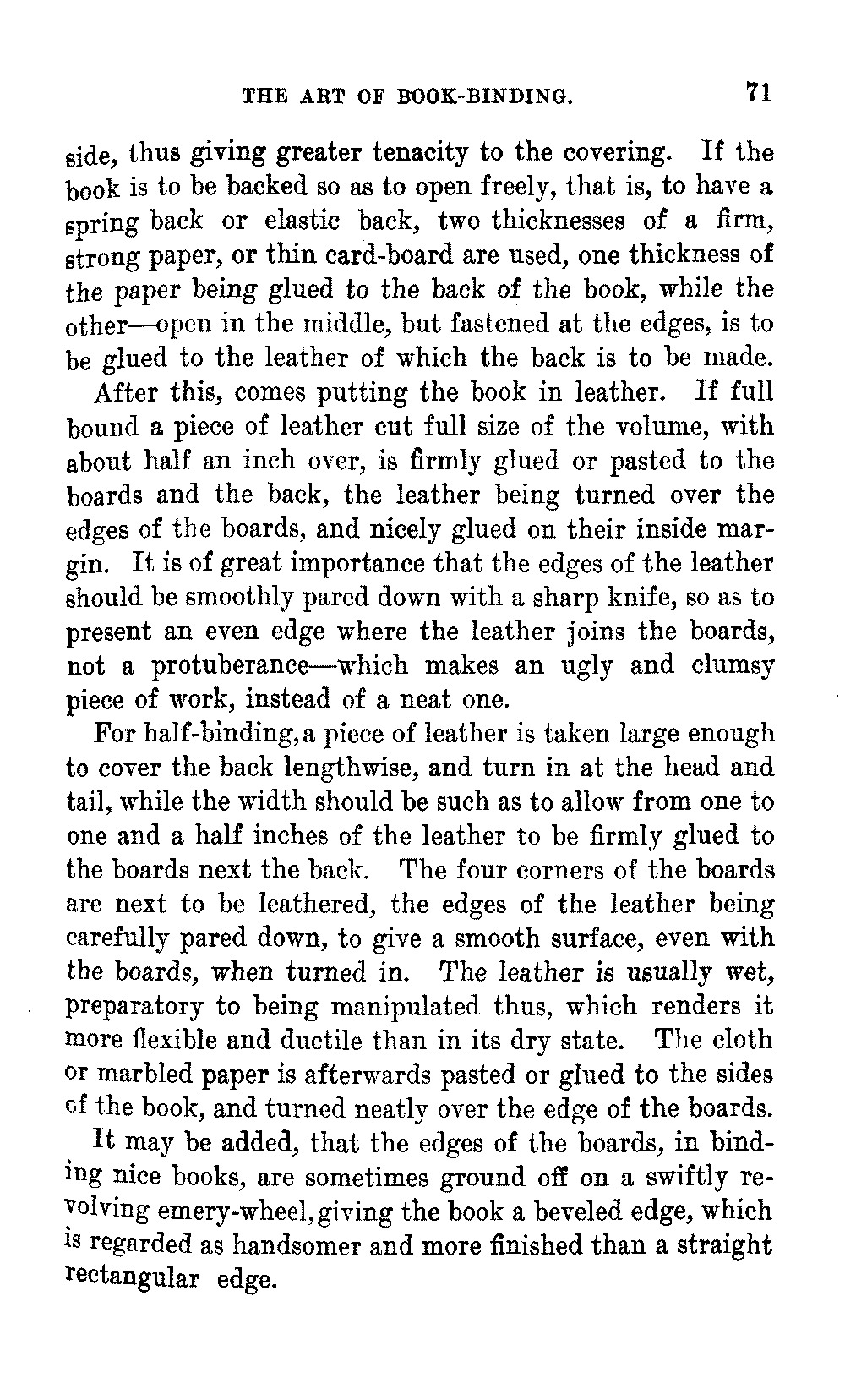 THE ART OF BOOK-BINDING. 71

side, thus giving greater tenacity to the covering. If the book is to be backed so as to open freely, that is, to have a spring back or elastic back, two thicknesses of a firm, strong paper, or thin card-board are used, one thickness of the paper being glued to the back of the book, while the other—open in the middle, but fastened at the edges, is to be glued to the leather of which the back is to be made.

After this, comes putting the book in leather. If full bound a piece of leather cut full size of the volume, with about half an inch over, is firmly glued or pasted to the boards and the back, the leather being turned over the edges of the boards, and nicely glued on their inside margin. It is of great importance that the edges of the leather should be smoothly pared down with a sharp knife, so as to present an even edge where the leather joins the boards, not a protuberance—which makes an ugly and clumsy piece of work, instead of a neat one.

For half-binding, a piece of leather is taken large enough to cover the back lengthwise, and turn in at the head and tail, while the width should be such as to allow from one to one and a half inches of the leather to be firmly glued to the boards next the back. The four corners of the boards are next to be leathered, the edges of the leather being carefully pared down, to give a smooth surface, even with the boards, when turned in. The leather is usually wet, preparatory to being manipulated thus, which renders it more flexible and ductile than in its dry state. The cloth or marbled paper is afterwards pasted or glued to the sides of the book, and turned neatly over the edge of the boards.

It may be added, that the edges of the boards, in binding nice books, are sometimes ground off on a swiftly revolving emery-wheel, giving the book a beveled edge, which is regarded as handsomer and more finished than a straight rectangular edge.